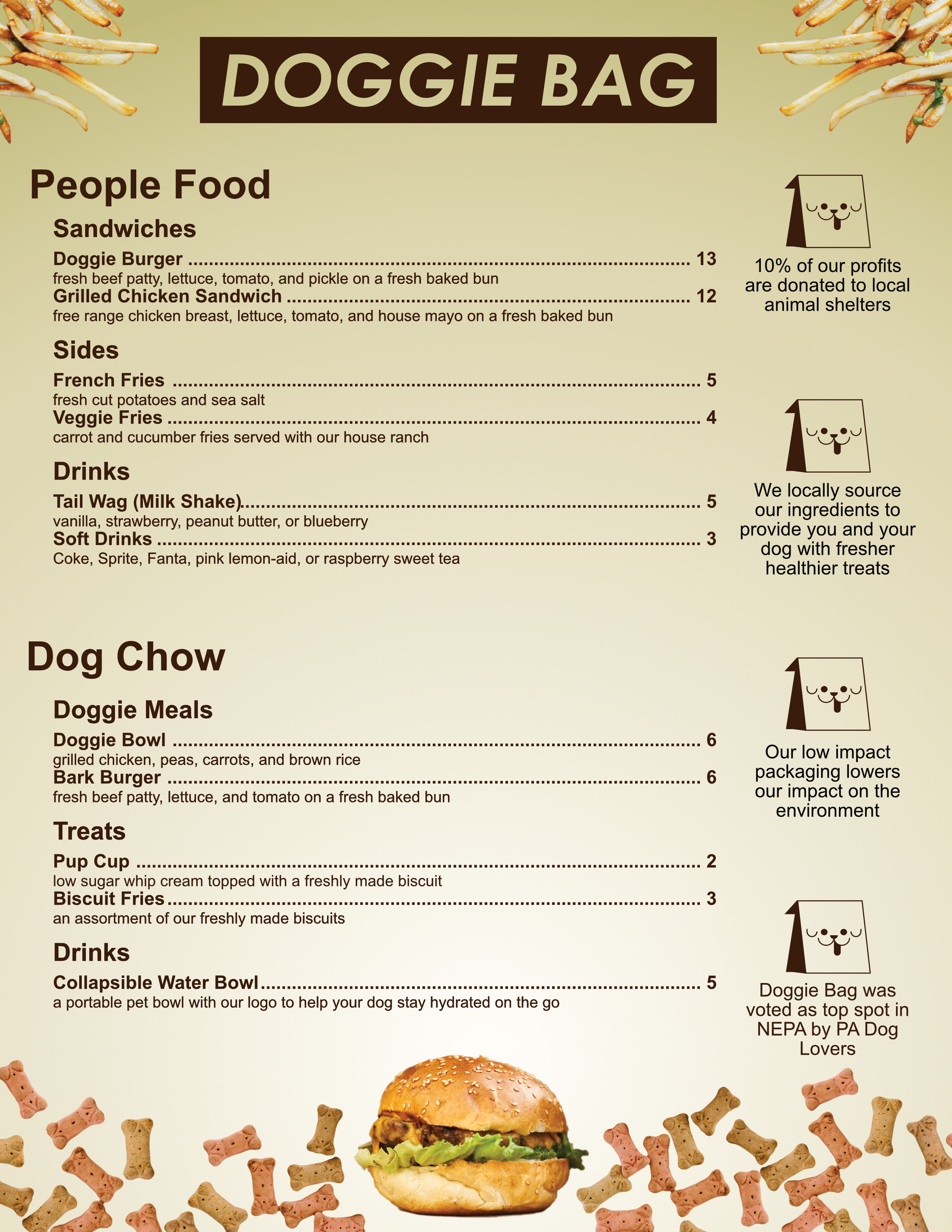 DOGGIE BAG

People Food

Sandwiches

Doggie Burger 13
fresh beef patty, lettuce, tomato, and pickle on a fresh baked bun
Grilled Chicken Sandwich 12
free range chicken breast, lettuce, tomato, and house mayo on a fresh baked bun

Sides

French Fries 5
fresh cut potatoes and sea salt
Veggie Fries 4
carrot and cucumber fries served with our house ranch

Drinks

Tail Wag (Milk Shake) 5
vanilla, strawberry, peanut butter, or blueberry
Soft Drinks 3
Coke, Sprite, Fanta, pink lemon-aid, or raspberry sweet tea

Dog Chow

Doggie Meals

Doggie Bowl 6
grilled chicken, peas, carrots, and brown rice
Bark Burger 6
fresh beef patty, lettuce, and tomato on a fresh baked bun

Treats

Pup Cup 2
low sugar whip cream topped with a freshly made biscuit
Biscuit Fries 3
an assortment of our freshly made biscuits

Drinks

Collapsible Water Bowl 5
a portable pet bowl with our logo to help your dog stay hydrated on the go

10% of our profits are donated to local animal shelters

We locally source our ingredients to provide you and your dog with fresher healthier treats

Our low impact packaging lowers our impact on the environment

Doggie Bag was voted as top spot in NEPA by PA Dog Lovers